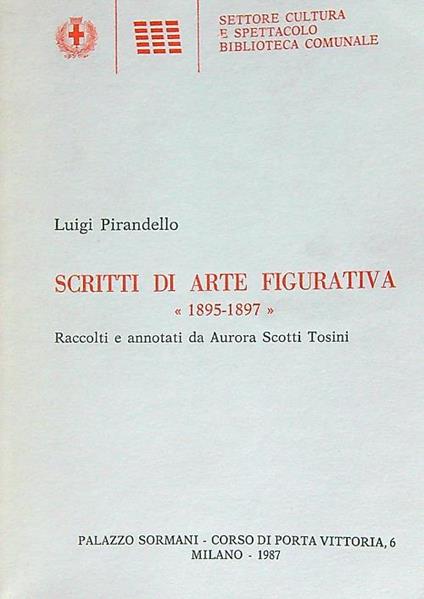 SETTORE CULTURA
E SPETTACOLO
BIBLIOTECA COMUNALE

Luigi Pirandello

SCRITTI DI ARTE FIGURATIVA
« 1895-1897 »
Raccolti e annotati da Aurora Scotti Tosini

PALAZZO SORMANI - CORSO DI PORTA VITTORIA, 6
MILANO - 1987